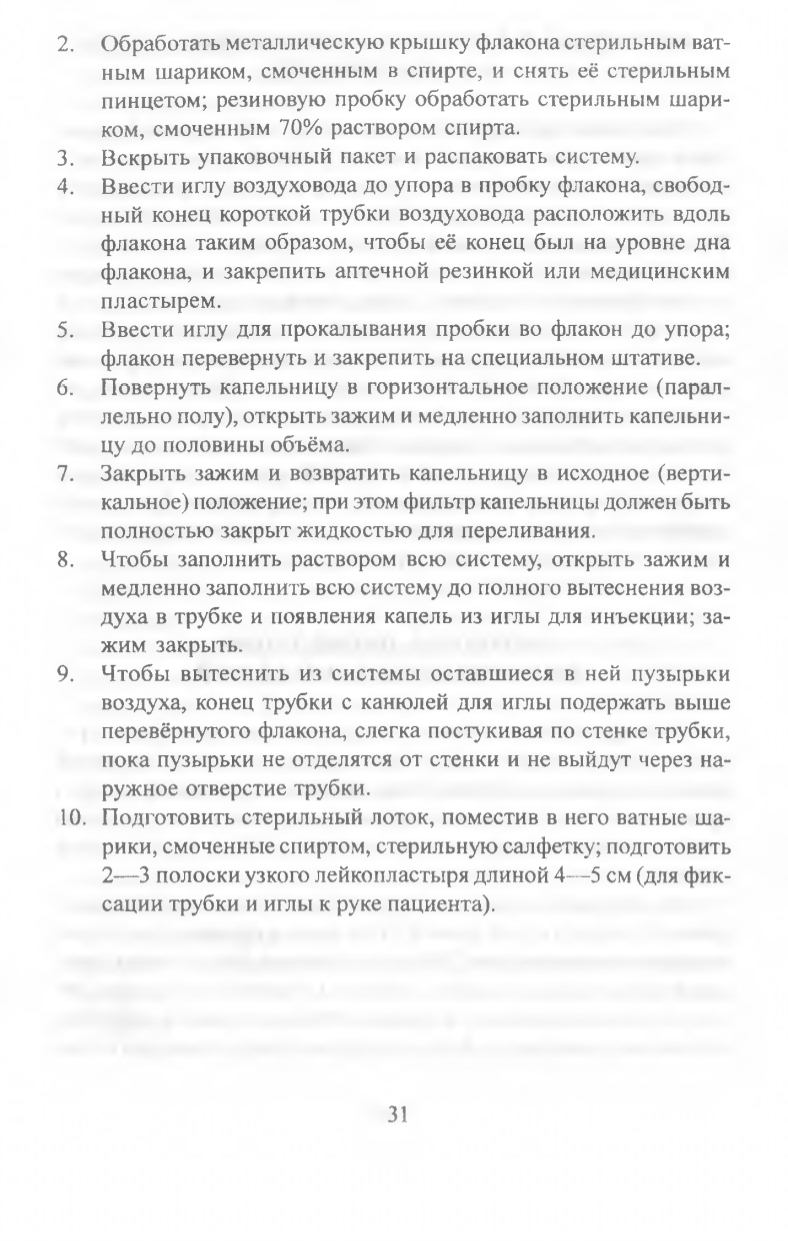 2. Обработать металлическую крышку флакона стерильным ватным шариком, смоченным в спирте, и снять её стерильным пинцетом; резиновую пробку обработать стерильным шариком, смоченным 70% раствором спирта.

3. Вскрыть упаковочный пакет и распаковать систему.

4. Ввести иглу воздуховода до упора в пробку флакона, свободный конец короткой трубки воздуховода расположить вдоль флакона таким образом, чтобы её конец был на уровне дна флакона, и закрепить аптечной резинкой или медицинским пластырем.

5. Ввести иглу для прокалывания пробки во флакон до упора; флакон перевернуть и закрепить на специальном штативе.

6. Повернуть капельницу в горизонтальное положение (параллельно полу), открыть зажим и медленно заполнить капельницу до половины объёма.

7. Закрыть зажим и возвратить капельницу в исходное (вертикальное) положение; при этом фильтр капельницы должен быть полностью закрыт жидкостью для переливания.

8. Чтобы заполнить раствором всю систему, открыть зажим и медленно заполнить всю систему до полного вытеснения воздуха в трубке и появления капель из иглы для инъекции; зажим закрыть.

9. Чтобы вытеснить из системы оставшиеся в ней пузырьки воздуха, конец трубки с канюлей для иглы подержать выше перевёрнутого флакона, слегка постукивая по стенке трубки, пока пузырьки не отделятся от стенки и не выйдут через наружное отверстие трубки.

10. Подготовить стерильный лоток, поместив в него ватные шарики, смоченные спиртом, стерильную салфетку; подготовить 2—3 полоски узкого лейкопластыря длиной 4—5 см (для фиксации трубки и иглы к руке пациента).

31